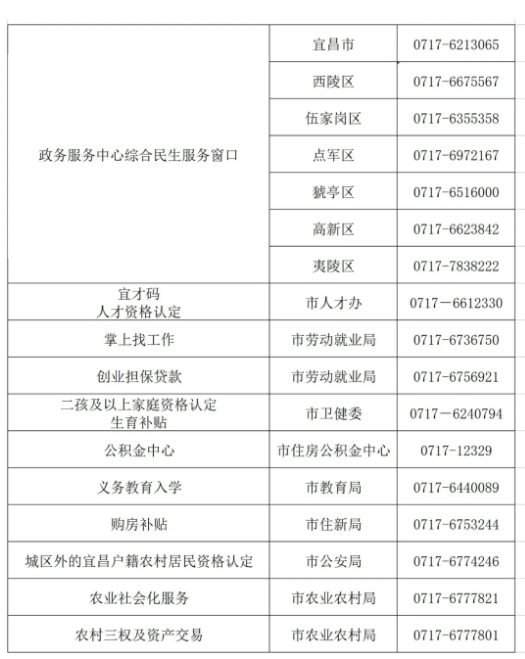 | | | |
|---|---|---|
| 政务服务中心综合民生服务窗口 | 宜昌市 | 0717-6213065 |
| | 西陵区 | 0717-6675567 |
| | 伍家岗区 | 0717-6355358 |
| | 点军区 | 0717-6972167 |
| | 猇亭区 | 0717-6516000 |
| | 高新区 | 0717-6623842 |
| | 夷陵区 | 0717-7838222 |
| 宜才码 人才资格认定 | 市人才办 | 0717－6612330 |
| 掌上找工作 | 市劳动就业局 | 0717-6736750 |
| 创业担保贷款 | 市劳动就业局 | 0717-6756921 |
| 二孩及以上家庭资格认定 生育补贴 | 市卫健委 | 0717－6240794 |
| 公积金中心 | 市住房公积金中心 | 0717-12329 |
| 义务教育入学 | 市教育局 | 0717-6440089 |
| 购房补贴 | 市住新局 | 0717-6753244 |
| 城区外的宜昌户籍农村居民资格认定 | 市公安局 | 0717-6774246 |
| 农业社会化服务 | 市农业农村局 | 0717-6777821 |
| 农村三权及资产交易 | 市农业农村局 | 0717-6777801 |